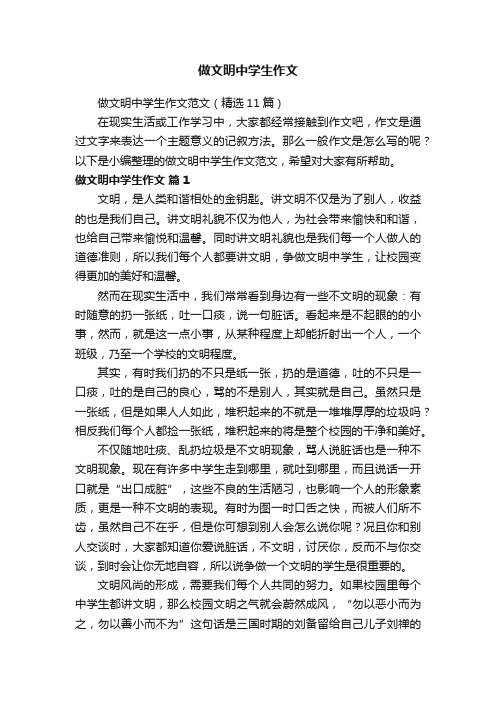 做文明中学生作文

做文明中学生作文范文（精选11篇）

在现实生活或工作学习中，大家都经常接触到作文吧，作文是通过文字来表达一个主题意义的记叙方法。那么一般作文是怎么写的呢？以下是小编整理的做文明中学生作文范文，希望对大家有所帮助。

做文明中学生作文 篇1

文明，是人类和谐相处的金钥匙。讲文明不仅是为了别人，收益的也是我们自己。讲文明礼貌不仅为他人，为社会带来愉快和和谐，也给自己带来愉悦和温馨。同时讲文明礼貌也是我们每一个人做人的道德准则，所以我们每个人都要讲文明，争做文明中学生，让校园变得更加的美好和温馨。

然而在现实生活中，我们常常看到身边有一些不文明的现象：有时随意的扔一张纸，吐一口痰，说一句脏话。看起来是不起眼的的小事，然而，就是这一点小事，从某种程度上却能折射出一个人，一个班级，乃至一个学校的文明程度。

其实，有时我们扔的不只是纸一张，扔的是道德，吐的不只是一口痰，吐的是自己的良心，骂的不是别人，其实就是自己。虽然只是一张纸，但是如果人人如此，堆积起来的不就是一堆堆厚厚的垃圾吗？相反我们每个人都捡一张纸，堆积起来的将是整个校园的干净和美好。

不仅随地吐痰、乱扔垃圾是不文明现象，骂人说脏话也是一种不文明现象。现在有许多中学生走到哪里，就吐到哪里，而且说话一开口就是“出口成脏”，这些不良的生活陋习，也影响一个人的形象素质，更是一种不文明的表现。有时为图一时口舌之快，而被人们所不齿，虽然自己不在乎，但是你可想到别人会怎么说你呢？况且你和别人交谈时，大家都知道你爱说脏话，不文明，讨厌你，反而不与你交谈，到时会让你无地自容，所以说争做一个文明的学生是很重要的。

文明风尚的形成，需要我们每个人共同的努力。如果校园里每个中学生都讲文明，那么校园文明之气就会蔚然成风，“勿以恶小而为之，勿以善小而不为”这句话是三国时期的刘备留给自己儿子刘禅的